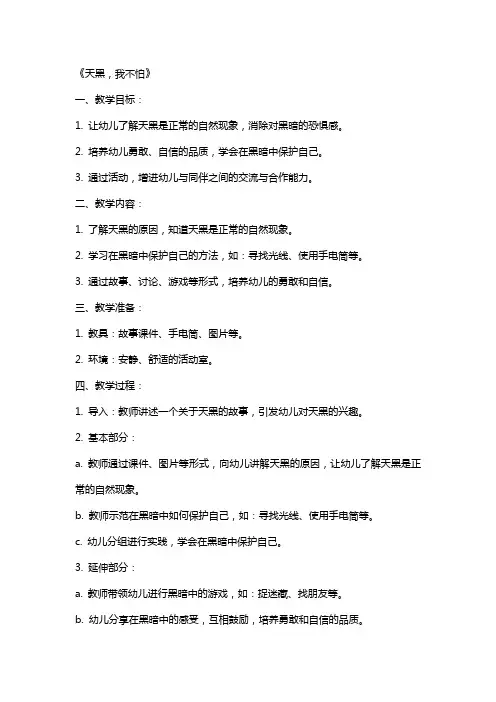 《天黑，我不怕》

一、教学目标：

1. 让幼儿了解天黑是正常的自然现象，消除对黑暗的恐惧感。

2. 培养幼儿勇敢、自信的品质，学会在黑暗中保护自己。

3. 通过活动，增进幼儿与同伴之间的交流与合作能力。

二、教学内容：

1. 了解天黑的原因，知道天黑是正常的自然现象。

2. 学习在黑暗中保护自己的方法，如：寻找光线、使用手电筒等。

3. 通过故事、讨论、游戏等形式，培养幼儿的勇敢和自信。

三、教学准备：

1. 教具：故事课件、手电筒、图片等。

2. 环境：安静、舒适的活动室。

四、教学过程：

1. 导入：教师讲述一个关于天黑的故事，引发幼儿对天黑的兴趣。

2. 基本部分：

a. 教师通过课件、图片等形式，向幼儿讲解天黑的原因，让幼儿了解天黑是正常的自然现象。

b. 教师示范在黑暗中如何保护自己，如：寻找光线、使用手电筒等。

c. 幼儿分组进行实践，学会在黑暗中保护自己。

3. 延伸部分：

a. 教师带领幼儿进行黑暗中的游戏，如：捉迷藏、找朋友等。

b. 幼儿分享在黑暗中的感受，互相鼓励，培养勇敢和自信的品质。